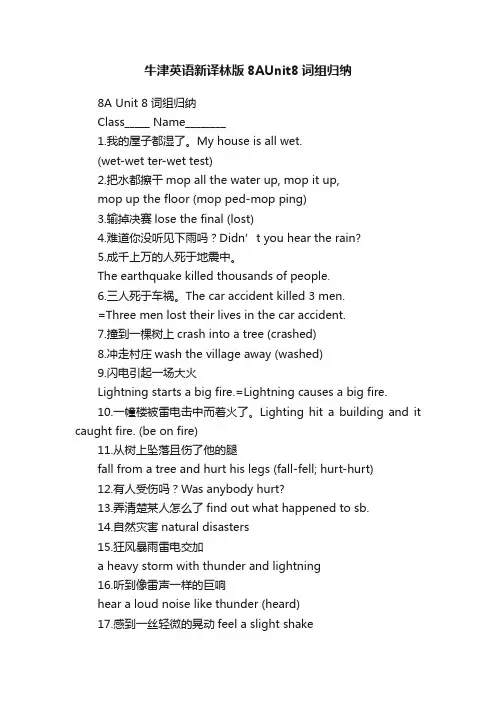 牛津英语新译林版 8AUnit8 词组归纳

8A Unit 8 词组归纳

Class_____ Name________

1.我的屋子都湿了。My house is all wet.

(wet-wet ter-wet test)

2.把水都擦干 mop all the water up, mop it up,

mop up the floor (mop ped-mop ping)

3.输掉决赛 lose the final (lost)

4.难道你没听见下雨吗？Didn’ t you hear the rain?

5.成千上万的人死于地震中。

The earthquake killed thousands of people.

6.三人死于车祸。The car accident killed 3 men.

=Three men lost their lives in the car accident.

7.撞到一棵树上 crash into a tree (crashed)

8.冲走村庄 wash the village away (washed)

9.闪电引起一场大火

Lightning starts a big fire.=Lightning causes a big fire.

10.一幢楼被雷电击中而着火了。Lighting hit a building and it caught fire. (be on fire)

11.从树上坠落且伤了他的腿

fall from a tree and hurt his legs (fall-fell; hurt-hurt)

12.有人受伤吗？Was anybody hurt?

13.弄清楚某人怎么了 find out what happened to sb.

14.自然灾害 natural disasters

15.狂风暴雨雷电交加

a heavy storm with thunder and lightning

16.听到像雷声一样的巨响

hear a loud noise like thunder (heard)

17.感到一丝轻微的晃动 feel a slight shake